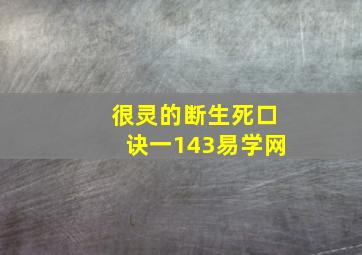 很灵的断生死口诀一143易学网